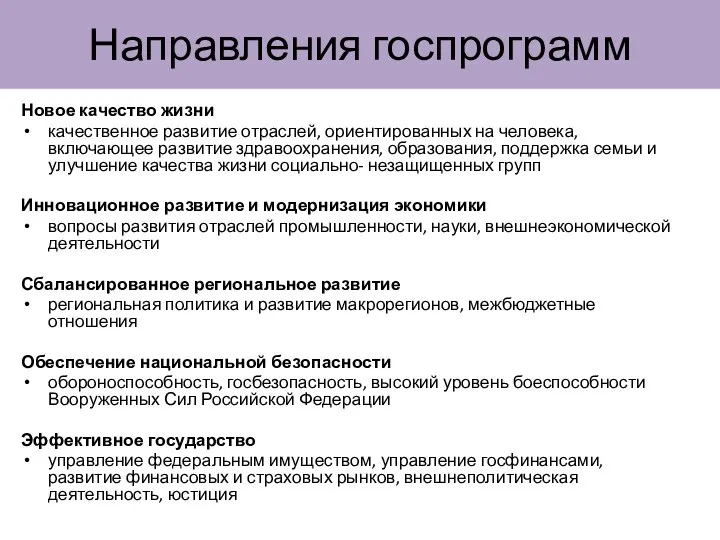 Направления госпрограмм

Новое качество жизни

• качественное развитие отраслей, ориентированных на человека, включающее развитие здравоохранения, образования, поддержка семьи и улучшение качества жизни социально- незащищенных групп

Инновационное развитие и модернизация экономики

• вопросы развития отраслей промышленности, науки, внешнеэкономической деятельности

Сбалансированное региональное развитие

• региональная политика и развитие макрорегионов, межбюджетные отношения

Обеспечение национальной безопасности

• обороноспособность, госбезопасность, высокий уровень боеспособности Вооруженных Сил Российской Федерации

Эффективное государство

• управление федеральным имуществом, управление госфинансами, развитие финансовых и страховых рынков, внешнеполитическая деятельность, юстиция